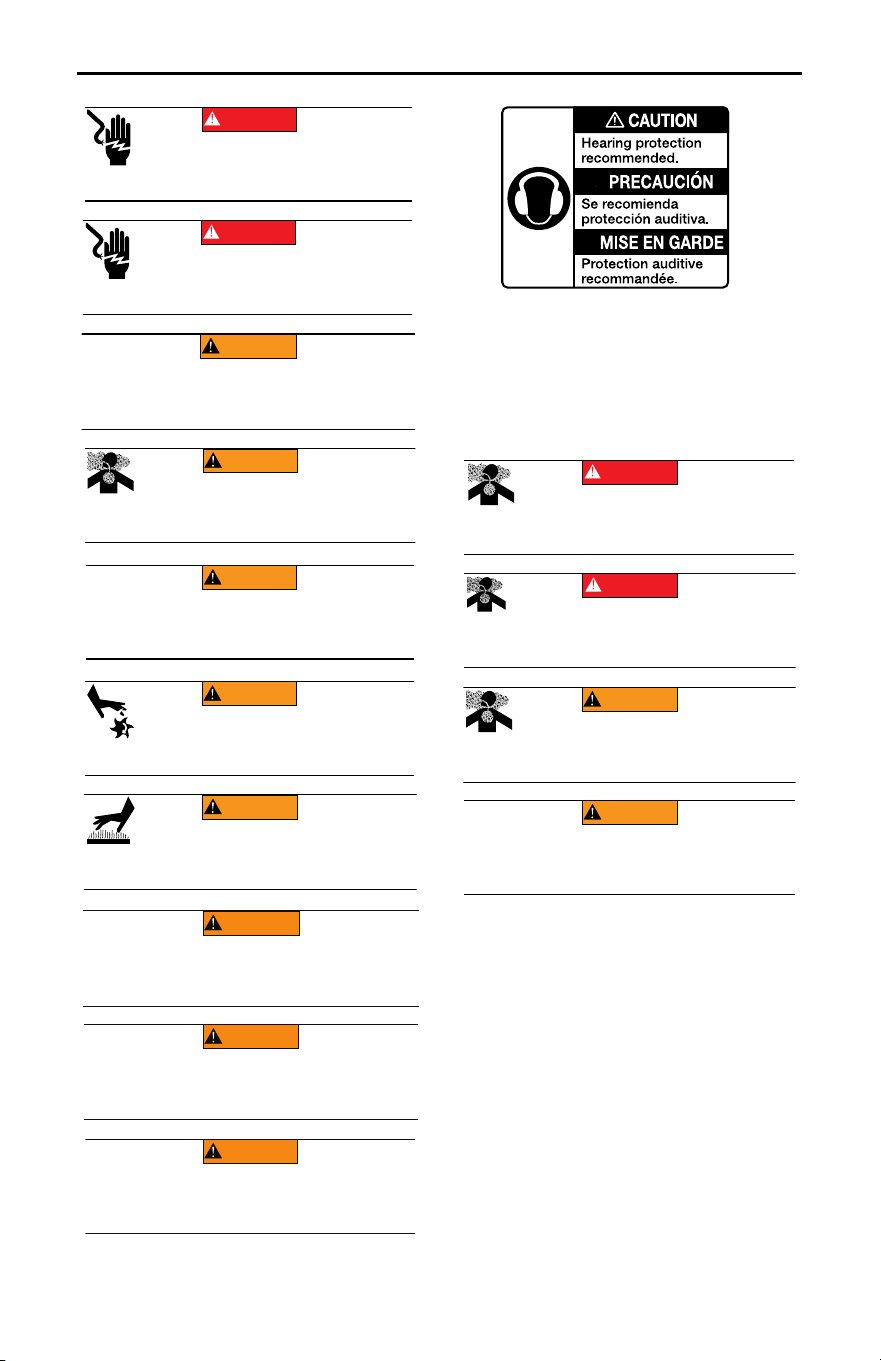 ⚠ CAUTION
Hearing protection recommended.
PRECAUCIÓN
Se recomienda protección auditiva.
MISE EN GARDE
Protection auditive recommandée.